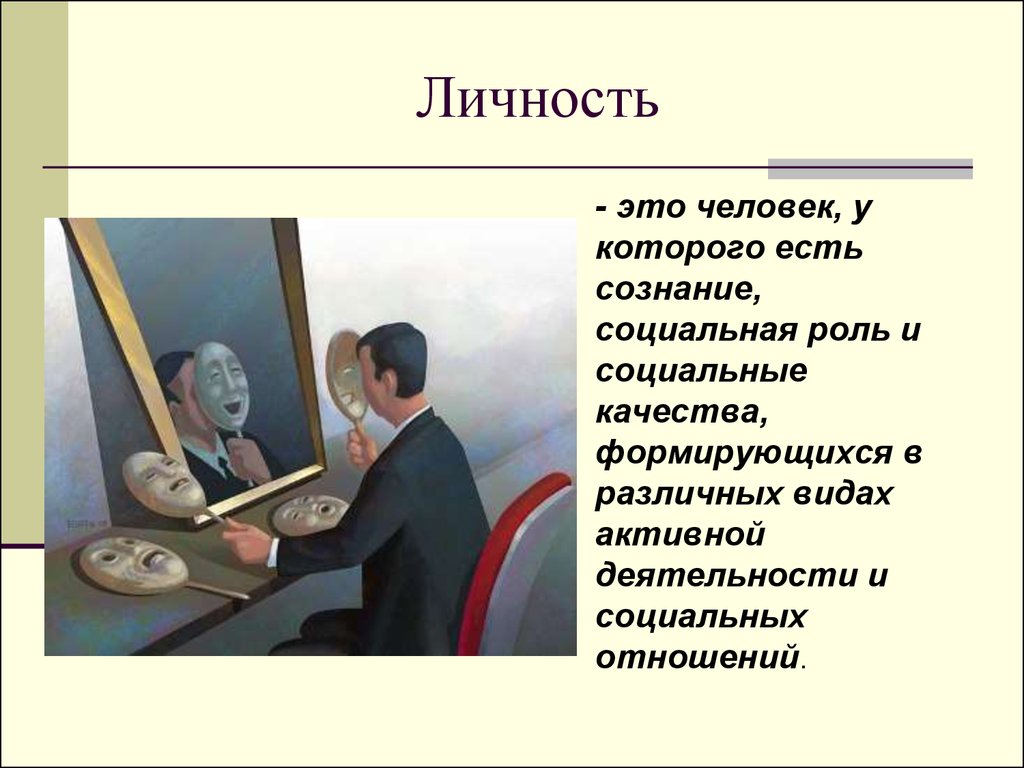 Личность

- это человек, у которого есть сознание, социальная роль и социальные качества, формирующихся в различных видах активной деятельности и социальных отношений.